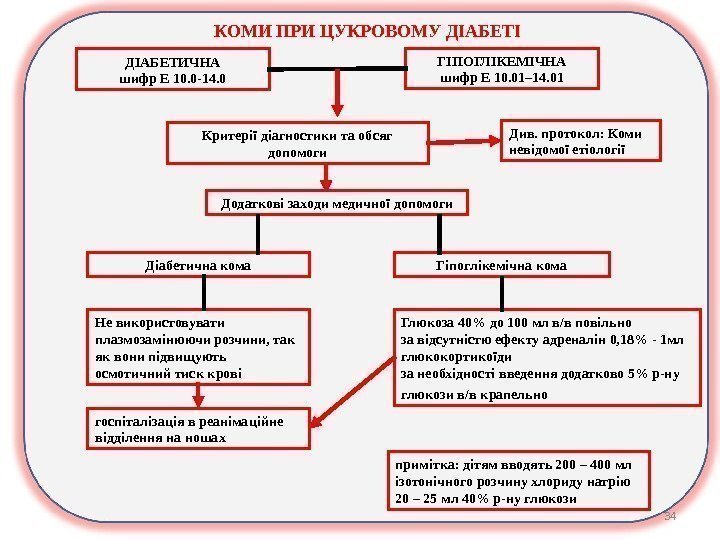 КОМИ ПРИ ЦУКРОВОМУ ДІАБЕТІ

ДІАБЕТИЧНА
шифр Е 10.0-14.0

ГІПОГЛІКЕМІЧНА
шифр Е 10.01–14.01

Критерії діагностики та обсяг допомоги

Див. протокол: Коми невідомої етіології

Додаткові заходи медичної допомоги

Діабетична кома

Гіпоглікемічна кома

Не використовувати плазмозамінюючи розчини, так як вони підвищують осмотичний тиск крові

Глюкоза 40% до 100 мл в/в повільно
за відсутністю ефекту адреналін 0,18% - 1мл
глюкокортикоїди
за необхідності введення додатково 5% р-ну глюкози в/в крапельно

госпіталізація в реанімаційне відділення на ношах

примітка: дітям вводять 200 – 400 мл ізотонічного розчину хлориду натрію 20 – 25 мл 40% р-ну глюкози

34